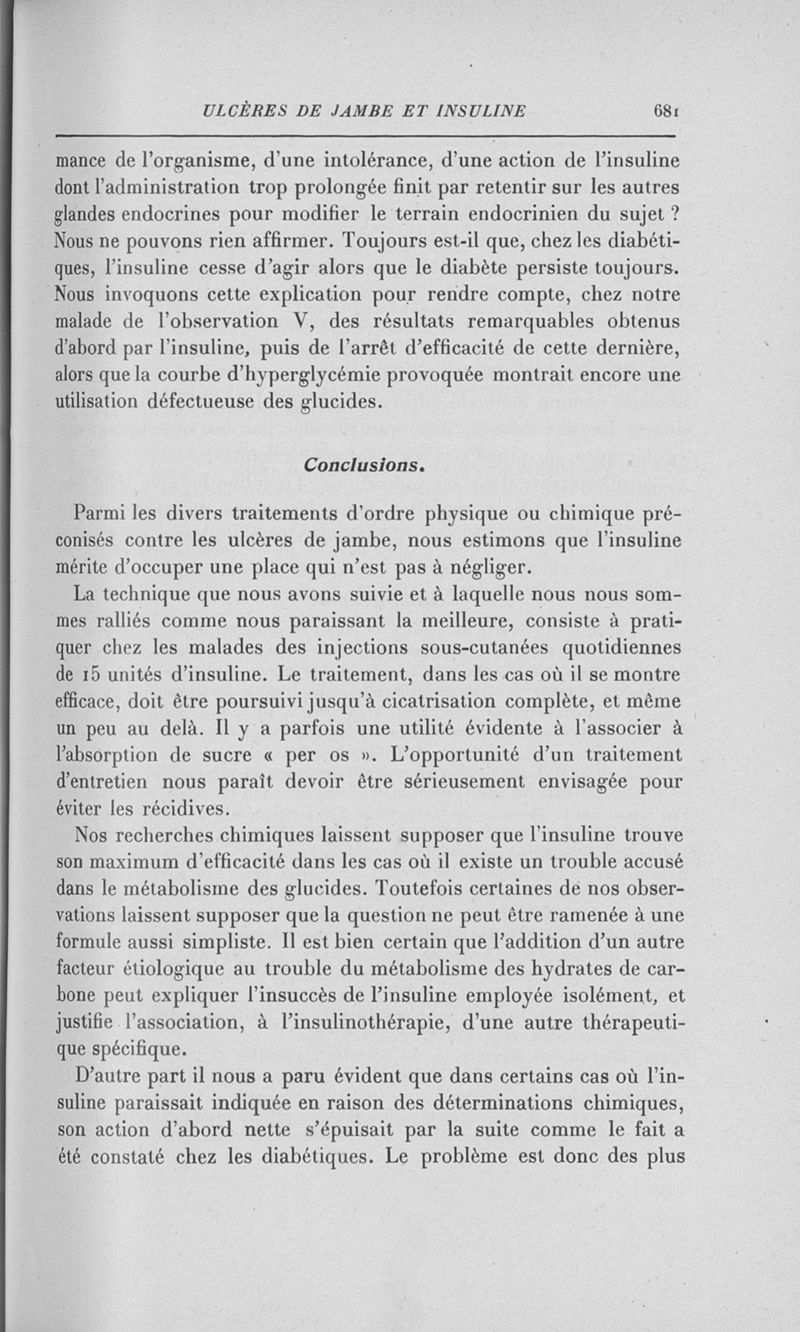 ULCÈRES DE JAMBE ET INSULINE 681

mance de l'organisme, d'une intolérance, d'une action de l'insuline dont l'administration trop prolongée finit par retentir sur les autres glandes endocrines pour modifier le terrain endocrinien du sujet ? Nous ne pouvons rien affirmer. Toujours est-il que, chez les diabétiques, l'insuline cesse d'agir alors que le diabète persiste toujours. Nous invoquons cette explication pour rendre compte, chez notre malade de l'observation V, des résultats remarquables obtenus d'abord par l'insuline, puis de l'arrêt d'efficacité de cette dernière, alors que la courbe d'hyperglycémie provoquée montrait encore une utilisation défectueuse des glucides.

Conclusions.

Parmi les divers traitements d'ordre physique ou chimique préconisés contre les ulcères de jambe, nous estimons que l'insuline mérite d'occuper une place qui n'est pas à négliger.

La technique que nous avons suivie et à laquelle nous nous sommes ralliés comme nous paraissant la meilleure, consiste à pratiquer chez les malades des injections sous-cutanées quotidiennes de 15 unités d'insuline. Le traitement, dans les cas où il se montre efficace, doit être poursuivi jusqu'à cicatrisation complète, et même un peu au delà. Il y a parfois une utilité évidente à l'associer à l'absorption de sucre « per os ». L'opportunité d'un traitement d'entretien nous paraît devoir être sérieusement envisagée pour éviter les récidives.

Nos recherches chimiques laissent supposer que l'insuline trouve son maximum d'efficacité dans les cas où il existe un trouble accusé dans le métabolisme des glucides. Toutefois certaines de nos observations laissent supposer que la question ne peut être ramenée à une formule aussi simpliste. Il est bien certain que l'addition d'un autre facteur étiologique au trouble du métabolisme des hydrates de carbone peut expliquer l'insuccès de l'insuline employée isolément, et justifie l'association, à l'insulinothérapie, d'une autre thérapeutique spécifique.

D'autre part il nous a paru évident que dans certains cas où l'insuline paraissait indiquée en raison des déterminations chimiques, son action d'abord nette s'épuisait par la suite comme le fait a été constaté chez les diabétiques. Le problème est donc des plus